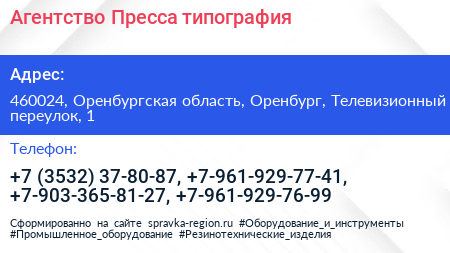 Агентство Пресса типография

Адрес:

460024, Оренбургская область, Оренбург, Телевизионный переулок, 1

Телефон:

+7 (3532) 37-80-87, +7-961-929-77-41, +7-903-365-81-27, +7-961-929-76-99

Сформированно на сайте spravka-region.ru #Оборудование_и_инструменты #Промышленное_оборудование #Резинотехнические_изделия